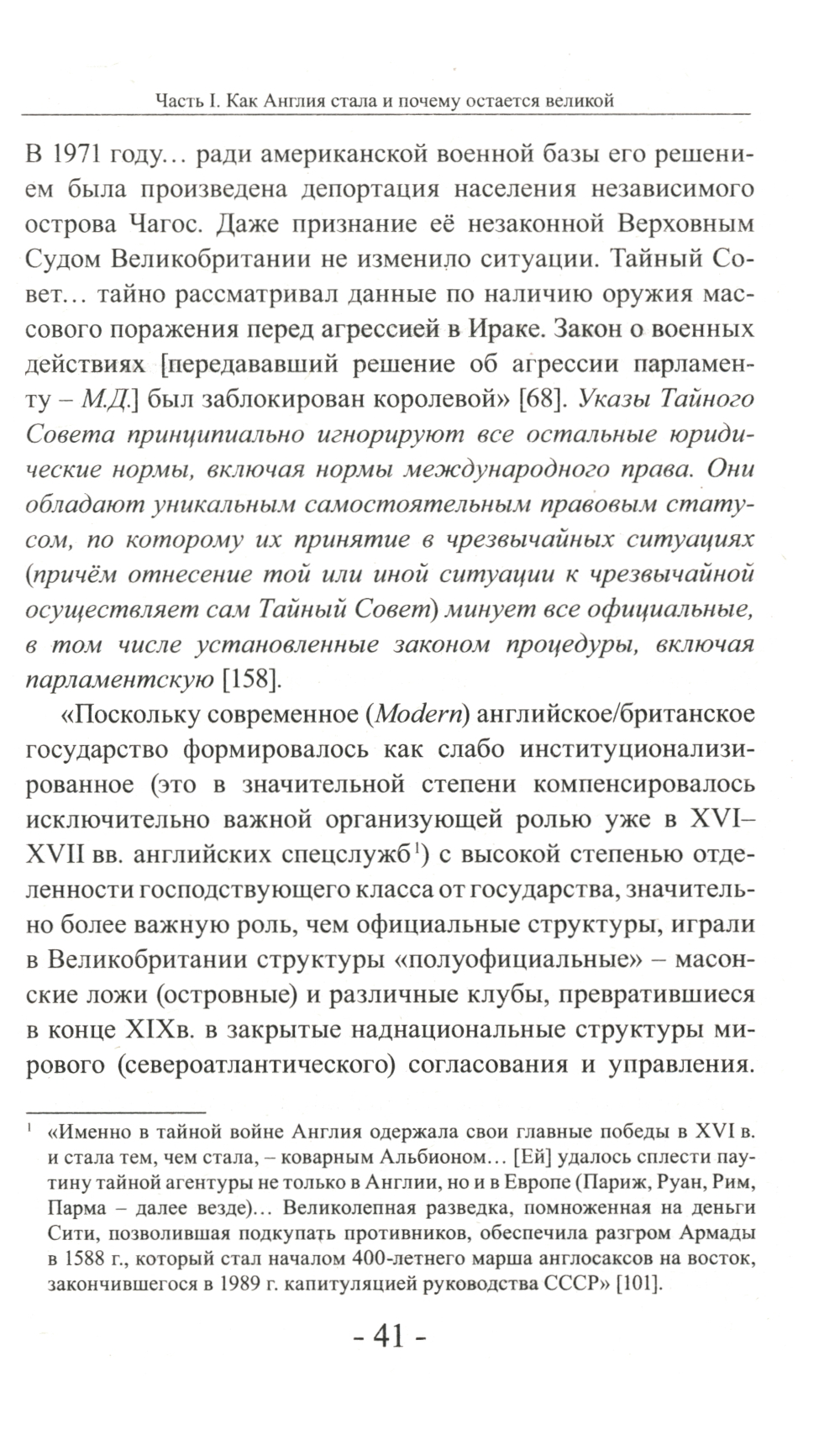 Часть I. Как Англия стала и почему остается великой

В 1971 году… ради американской военной базы его решением была произведена депортация населения независимого острова Чагос. Даже признание её незаконной Верховным Судом Великобритании не изменило ситуации. Тайный Совет… тайно рассматривал данные по наличию оружия массового поражения перед агрессией в Ираке. Закон о военных действиях [передававший решение об агрессии парламенту – М.Д.] был заблокирован королевой» [68]. Указы Тайного Совета принципиально игнорируют все остальные юридические нормы, включая нормы международного права. Они обладают уникальным самостоятельным правовым статусом, по которому их принятие в чрезвычайных ситуациях (причём отнесение той или иной ситуации к чрезвычайной осуществляет сам Тайный Совет) минует все официальные, в том числе установленные законом процедуры, включая парламентскую [158].

«Поскольку современное (Modern) английское/британское государство формировалось как слабо институционализированное (это в значительной степени компенсировалось исключительно важной организующей ролью уже в XVI–XVII вв. английских спецслужб$^1$) с высокой степенью отделенности господствующего класса от государства, значительно более важную роль, чем официальные структуры, играли в Великобритании структуры «полуофициальные» – масонские ложи (островные) и различные клубы, превратившиеся в конце XIXв. в закрытые наднациональные структуры мирового (североатлантического) согласования и управления.

$^1$ «Именно в тайной войне Англия одержала свои главные победы в XVI в. и стала тем, чем стала, – коварным Альбионом… [Ей] удалось сплести паутину тайной агентуры не только в Англии, но и в Европе (Париж, Руан, Рим, Парма – далее везде)… Великолепная разведка, помноженная на деньги Сити, позволившая подкупать противников, обеспечила разгром Армады в 1588 г., который стал началом 400-летнего марша англосаксов на восток, закончившегося в 1989 г. капитуляцией руководства СССР» [101].

- 41 -